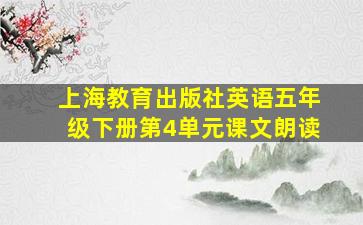 上海教育出版社英语五年级下册第4单元课文朗读